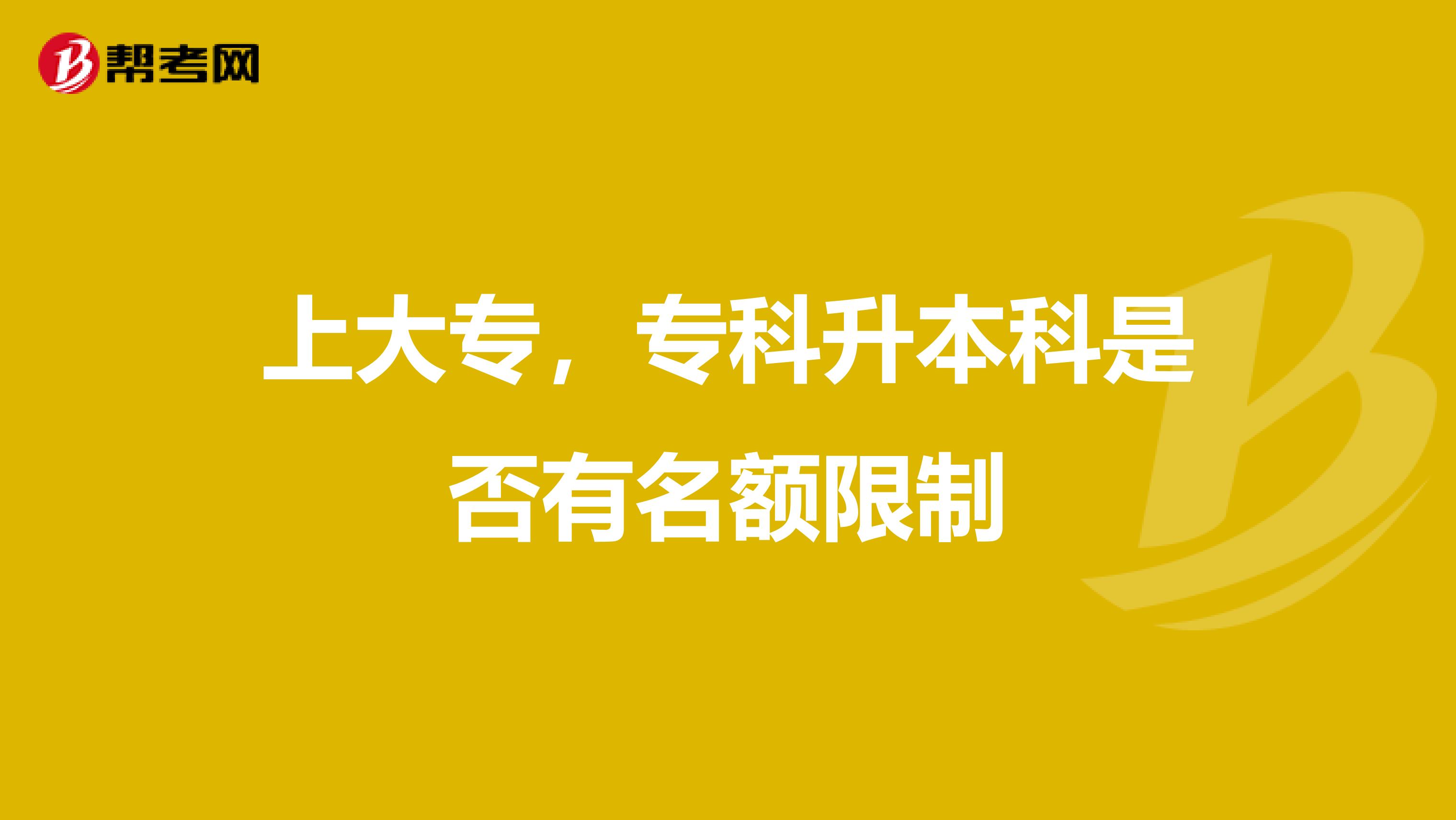 帮考网

上大专，专科升本科是否有名额限制